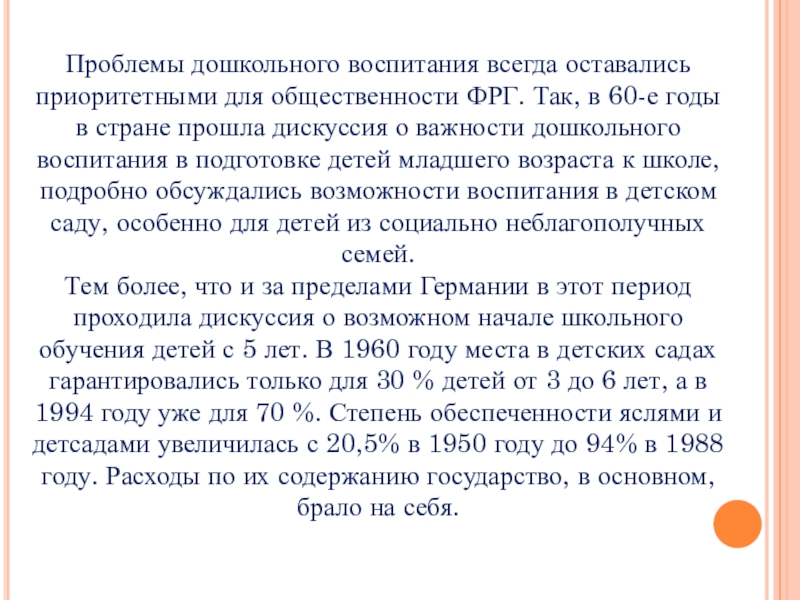 Проблемы дошкольного воспитания всегда оставались приоритетными для общественности ФРГ. Так, в 60-е годы в стране прошла дискуссия о важности дошкольного воспитания в подготовке детей младшего возраста к школе, подробно обсуждались возможности воспитания в детском саду, особенно для детей из социально неблагополучных семей.
Тем более, что и за пределами Германии в этот период проходила дискуссия о возможном начале школьного обучения детей с 5 лет. В 1960 году места в детских садах гарантировались только для 30 % детей от 3 до 6 лет, а в 1994 году уже для 70 %. Степень обеспеченности яслями и детсадами увеличилась с 20,5% в 1950 году до 94% в 1988 году. Расходы по их содержанию государство, в основном, брало на себя.